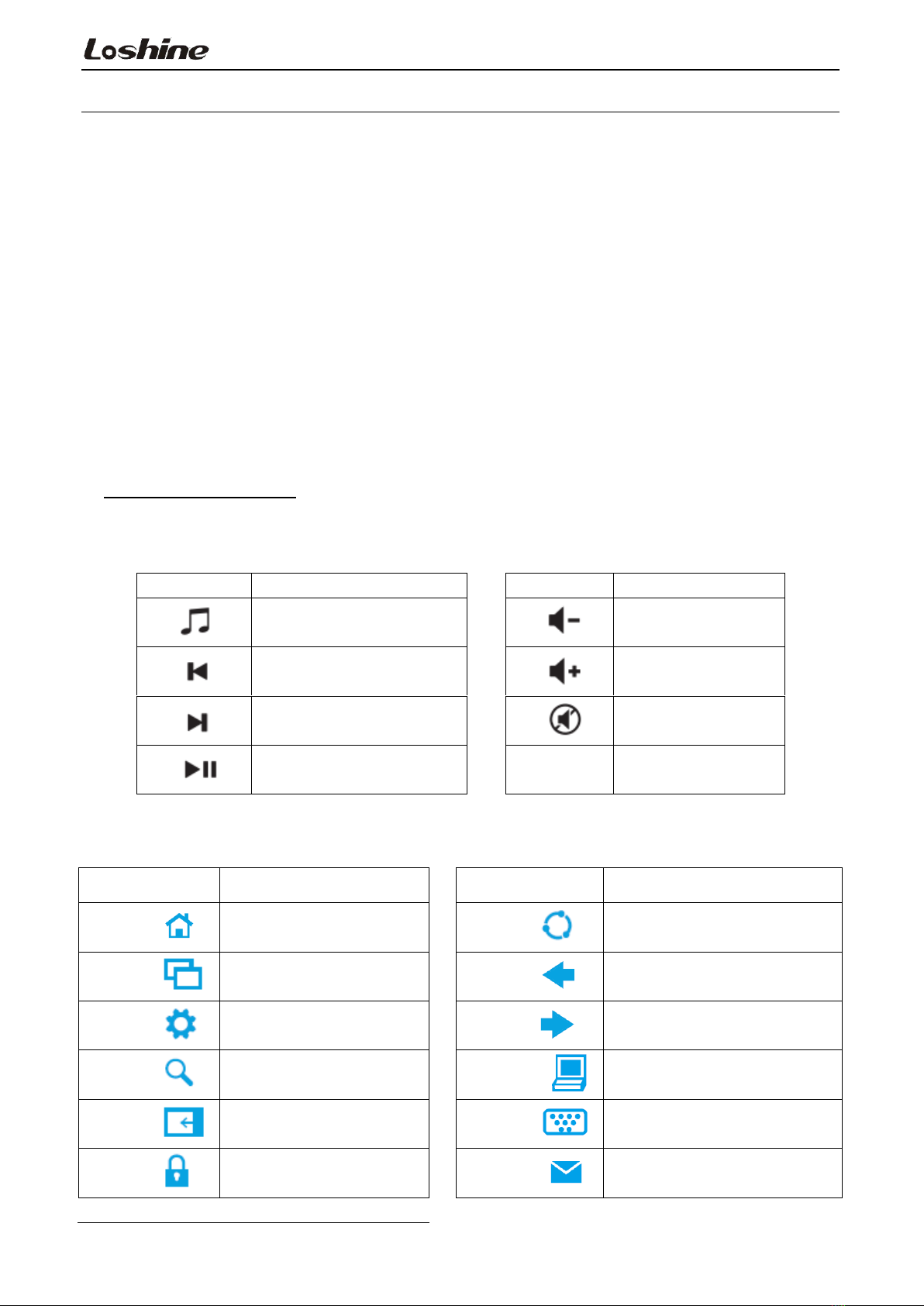 Loshine